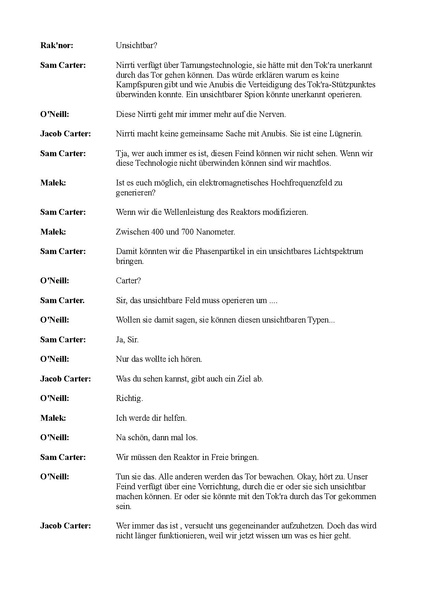 **Rak'nor:** Unsichtbar?

**Sam Carter:** Nirrti verfügt über Tarnungstechnologie, sie hätte mit den Tok'ra unerkannt durch das Tor gehen können. Das würde erklären warum es keine Kampfspuren gibt und wie Anubis die Verteidigung des Tok'ra-Stützpunktes überwinden konnte. Ein unsichtbarer Spion könnte unerkannt operieren.

**O'Neill:** Diese Nirrti geht mir immer mehr auf die Nerven.

**Jacob Carter:** Nirrti macht keine gemeinsame Sache mit Anubis. Sie ist eine Lügnerin.

**Sam Carter:** Tja, wer auch immer es ist, diesen Feind können wir nicht sehen. Wenn wir diese Technologie nicht überwinden können sind wir machtlos.

**Malek:** Ist es euch möglich, ein elektromagnetisches Hochfrequenzfeld zu generieren?

**Sam Carter:** Wenn wir die Wellenleistung des Reaktors modifizieren.

**Malek:** Zwischen 400 und 700 Nanometer.

**Sam Carter:** Damit könnten wir die Phasenpartikel in ein unsichtbares Lichtspektrum bringen.

**O'Neill:** Carter?

**Sam Carter.** Sir, das unsichtbare Feld muss operieren um ....

**O'Neill:** Wollen sie damit sagen, sie können diesen unsichtbaren Typen...

**Sam Carter:** Ja, Sir.

**O'Neill:** Nur das wollte ich hören.

**Jacob Carter:** Was du sehen kannst, gibt auch ein Ziel ab.

**O'Neill:** Richtig.

**Malek:** Ich werde dir helfen.

**O'Neill:** Na schön, dann mal los.

**Sam Carter:** Wir müssen den Reaktor in Freie bringen.

**O'Neill:** Tun sie das. Alle anderen werden das Tor bewachen. Okay, hört zu. Unser Feind verfügt über eine Vorrichtung, durch die er oder sie sich unsichtbar machen können. Er oder sie könnte mit den Tok'ra durch das Tor gekommen sein.

**Jacob Carter:** Wer immer das ist , versucht uns gegeneinander aufzuhetzen. Doch das wird nicht länger funktionieren, weil wir jetzt wissen um was es hier geht.